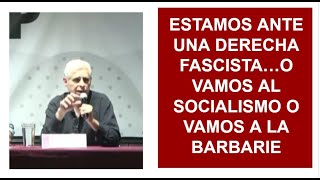 ESTAMOS ANTE UNA DERECHA FASCISTA...O VAMOS AL SOCIALISMO O VAMOS A LA BARBARIE